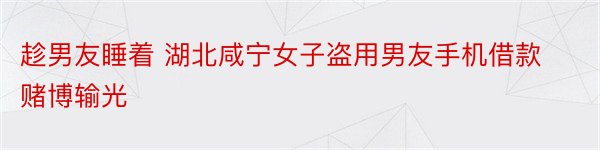 趁男友睡着 湖北咸宁女子盗用男友手机借款赌博输光